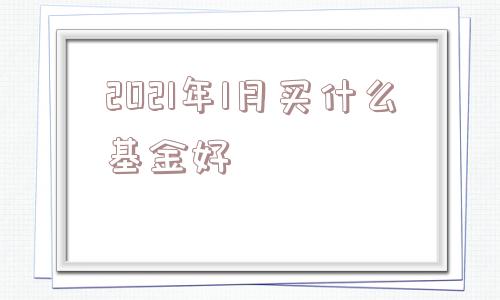 2021年1月买什么基金好